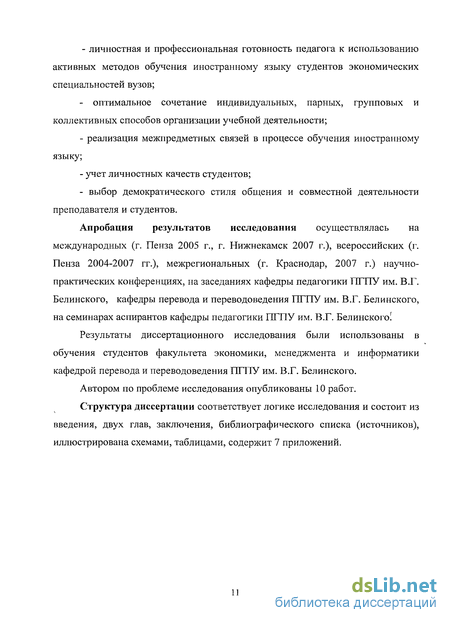 - личностная и профессиональная готовность педагога к использованию активных методов обучения иностранному языку студентов экономических специальностей вузов;

- оптимальное сочетание индивидуальных, парных, групповых и коллективных способов организации учебной деятельности;

- реализация межпредметных связей в процессе обучения иностранному языку;

- учет личностных качеств студентов;

- выбор демократического стиля общения и совместной деятельности преподавателя и студентов.

Апробация результатов исследования осуществлялась на международных (г. Пенза 2005 г., г. Нижнекамск 2007 г.), всероссийских (г. Пенза 2004-2007 гг.), межрегиональных (г. Краснодар, 2007 г.) научно-практических конференциях, на заседаниях кафедры педагогики ПГПУ им. В.Г. Белинского, кафедры перевода и переводоведения ПГПУ им. В.Г. Белинского, на семинарах аспирантов кафедры педагогики ПГПУ им. В.Г. Белинского.

Результаты диссертационного исследования были использованы в обучения студентов факультета экономики, менеджмента и информатики кафедрой перевода и переводоведения ПГПУ им. В.Г. Белинского.

Автором по проблеме исследования опубликованы 10 работ.

Структура диссертации соответствует логике исследования и состоит из введения, двух глав, заключения, библиографического списка (источников), иллюстрирована схемами, таблицами, содержит 7 приложений.

11

dsLib.net
библиотека диссертаций